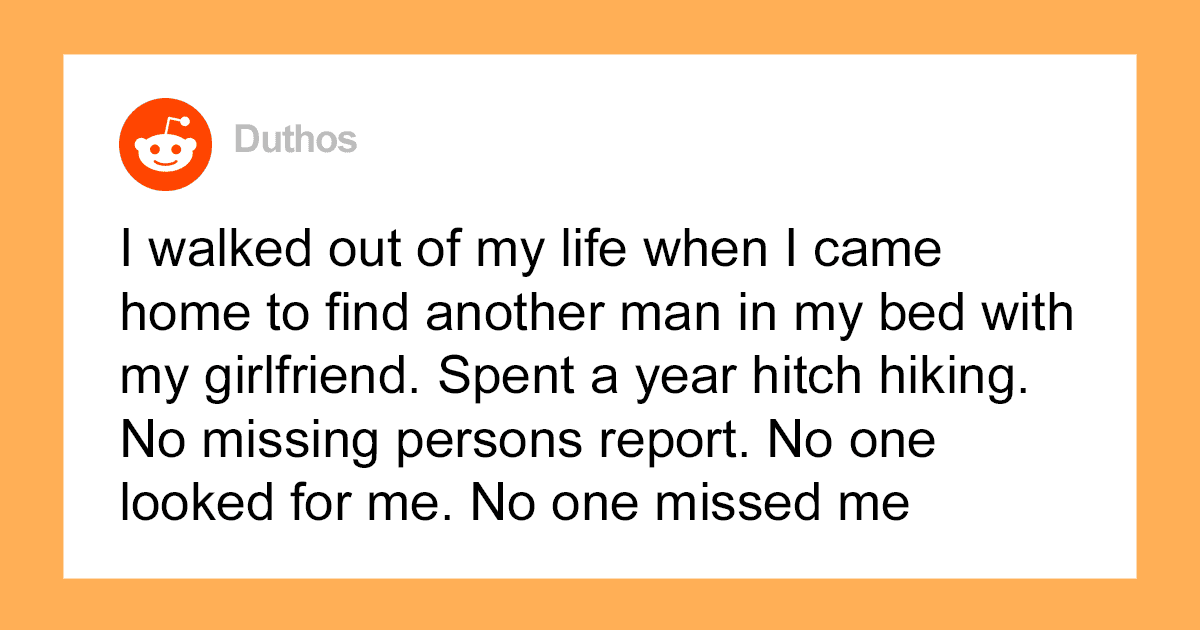 Duthos

I walked out of my life when I came home to find another man in my bed with my girlfriend. Spent a year hitch hiking. No missing persons report. No one looked for me. No one missed me